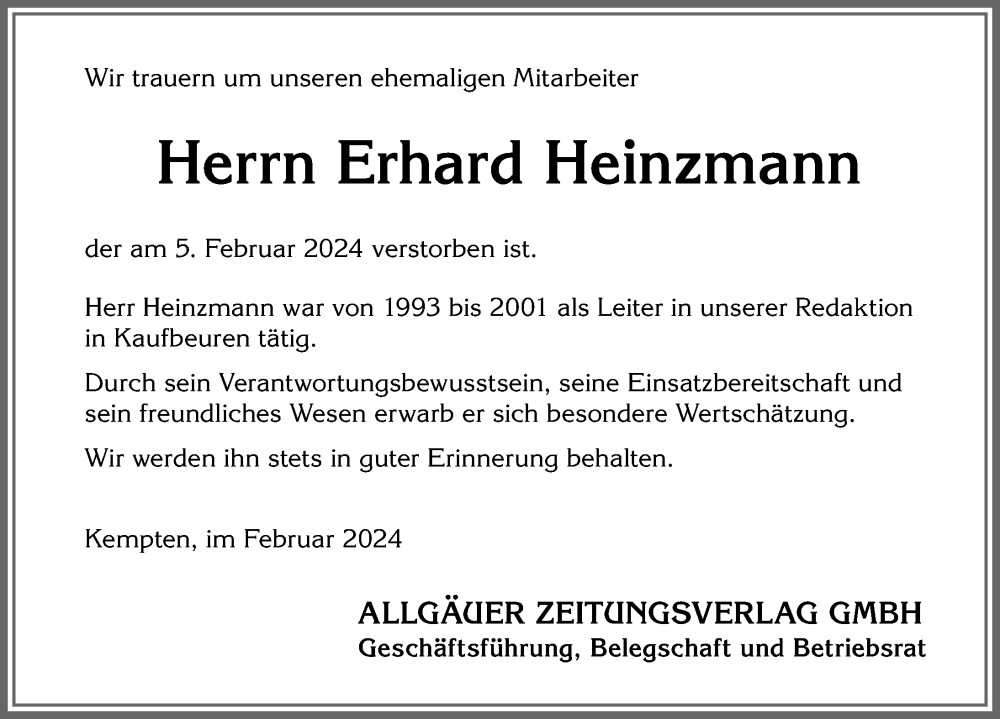 Wir trauern um unseren ehemaligen Mitarbeiter

Herrn Erhard Heinzmann

der am 5. Februar 2024 verstorben ist.

Herr Heinzmann war von 1993 bis 2001 als Leiter in unserer Redaktion in Kaufbeuren tätig.

Durch sein Verantwortungsbewusstsein, seine Einsatzbereitschaft und sein freundliches Wesen erwarb er sich besondere Wertschätzung.

Wir werden ihn stets in guter Erinnerung behalten.

Kempten, im Februar 2024

ALLGÄUER ZEITUNGSVERLAG GMBH
Geschäftsführung, Belegschaft und Betriebsrat